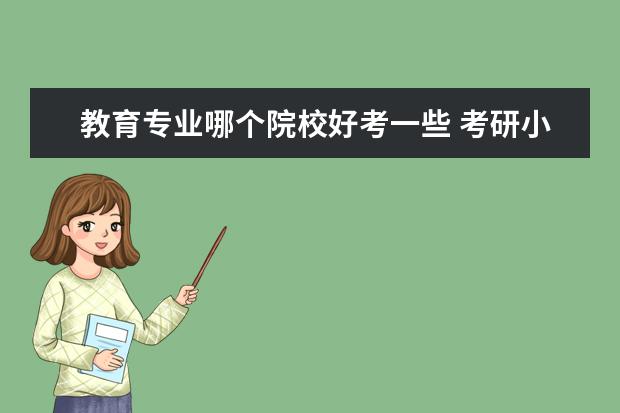 教育专业哪个院校好考一些 考研小